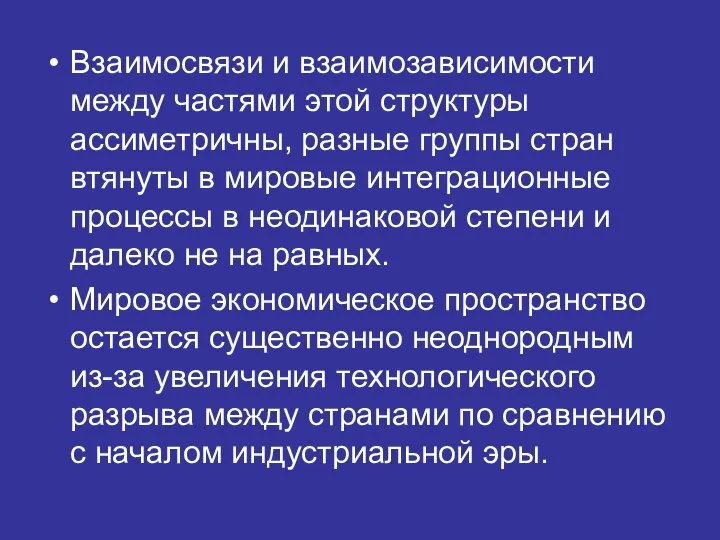 • Взаимосвязи и взаимозависимости между частями этой структуры ассиметричны, разные группы стран втянуты в мировые интеграционные процессы в неодинаковой степени и далеко не на равных.
• Мировое экономическое пространство остается существенно неоднородным из-за увеличения технологического разрыва между странами по сравнению с началом индустриальной эры.